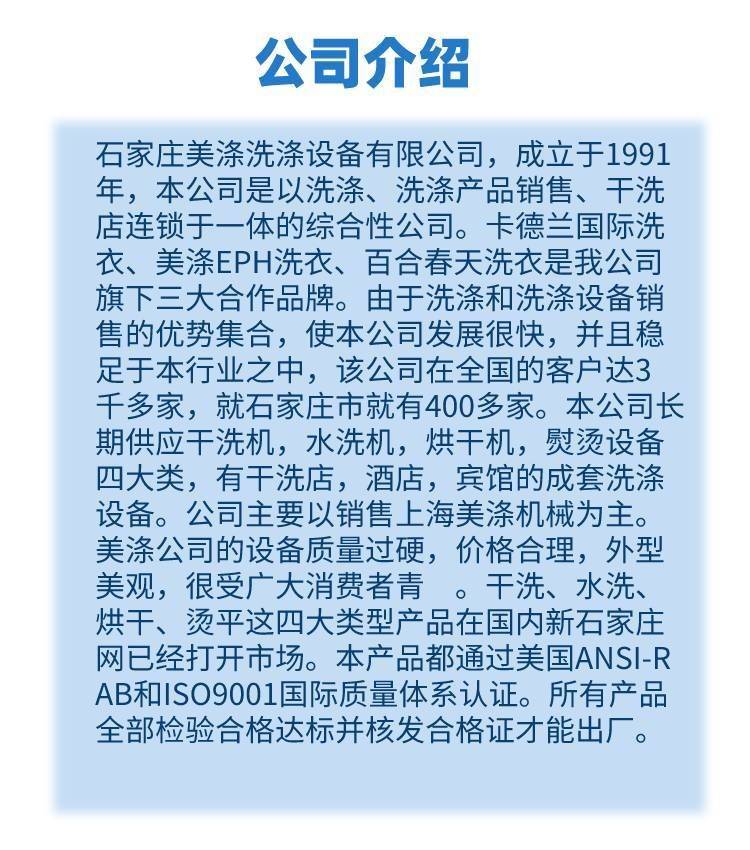 公司介绍

石家庄美涤洗涤设备有限公司，成立于1991年，本公司是以洗涤、洗涤产品销售、干洗店连锁于一体的综合性公司。卡德兰国际洗衣、美涤EPH洗衣、百合春天洗衣是我公司旗下三大合作品牌。由于洗涤和洗涤设备销售的优势集合，使本公司发展很快，并且稳足于本行业之中，该公司在全国的客户达3千多家，就石家庄市就有400多家。本公司长期供应干洗机，水洗机，烘干机，熨烫设备四大类，有干洗店，酒店，宾馆的成套洗涤设备。公司主要以销售上海美涤机械为主。美涤公司的设备质量过硬，价格合理，外型美观，很受广大消费者青 。干洗、水洗、烘干、烫平这四大类型产品在国内新石家庄网已经打开市场。本产品都通过美国ANSI-RAB和ISO9001国际质量体系认证。所有产品全部检验合格达标并核发合格证才能出厂。